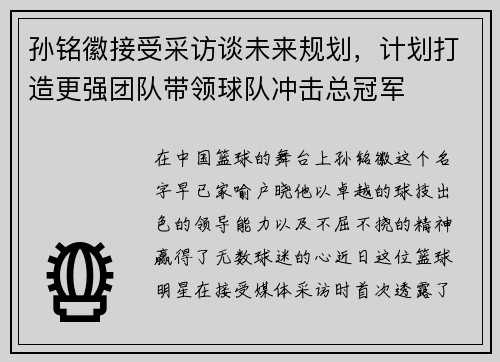 孙铭徽接受采访谈未来规划，计划打造更强团队带领球队冲击总冠军

在中国篮球的舞台上孙铭徽这个名字早已家喻户晓他以卓越的球技出色的领导能力以及不屈不挠的精神赢得了无数球迷的心近日这位篮球明星在接受媒体采访时首次透露了